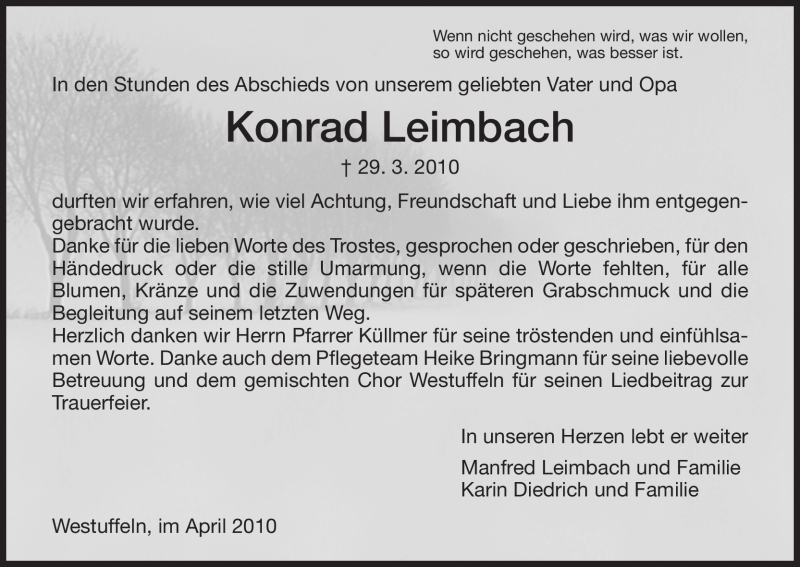 Wenn nicht geschehen wird, was wir wollen, so wird geschehen, was besser ist.

In den Stunden des Abschieds von unserem geliebten Vater und Opa

Konrad Leimbach

† 29. 3. 2010

durften wir erfahren, wie viel Achtung, Freundschaft und Liebe ihm entgegengebracht wurde.
Danke für die lieben Worte des Trostes, gesprochen oder geschrieben, für den Händedruck oder die stille Umarmung, wenn die Worte fehlten, für alle Blumen, Kränze und die Zuwendungen für späteren Grabschmuck und die Begleitung auf seinem letzten Weg.
Herzlich danken wir Herrn Pfarrer Küllmer für seine tröstenden und einfühlsamen Worte. Danke auch dem Pflegeteam Heike Bringmann für seine liebevolle Betreuung und dem gemischten Chor Westuffeln für seinen Liedbeitrag zur Trauerfeier.

In unseren Herzen lebt er weiter

Manfred Leimbach und Familie
Karin Diedrich und Familie

Westuffeln, im April 2010